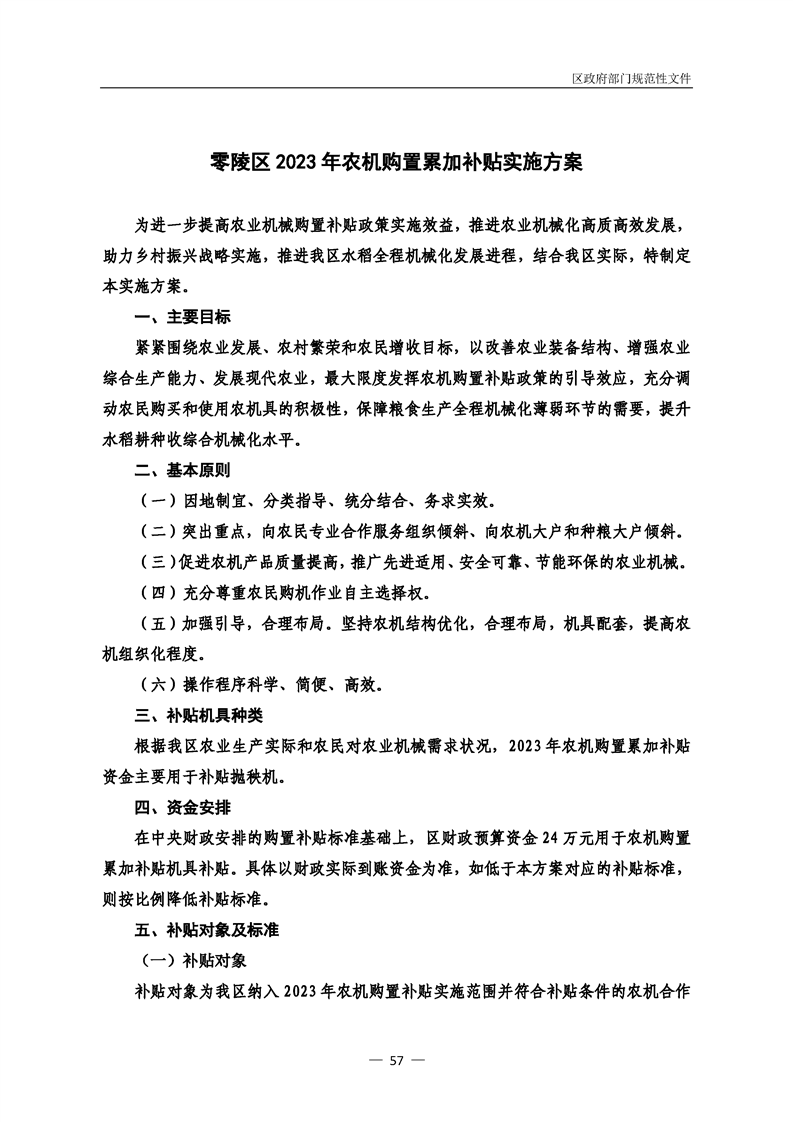 区政府部门规范性文件

零陵区 2023 年农机购置累加补贴实施方案

为进一步提高农业机械购置补贴政策实施效益，推进农业机械化高质高效发展，助力乡村振兴战略实施，推进我区水稻全程机械化发展进程，结合我区实际，特制定本实施方案。

一、主要目标

紧紧围绕农业发展、农村繁荣和农民增收目标，以改善农业装备结构、增强农业综合生产能力、发展现代农业，最大限度发挥农机购置补贴政策的引导效应，充分调动农民购买和使用农机具的积极性，保障粮食生产全程机械化薄弱环节的需要，提升水稻耕种收综合机械化水平。

二、基本原则

（一）因地制宜、分类指导、统分结合、务求实效。

（二）突出重点，向农民专业合作服务组织倾斜、向农机大户和种粮大户倾斜。

（三）促进农机产品质量提高，推广先进适用、安全可靠、节能环保的农业机械。

（四）充分尊重农民购机作业自主选择权。

（五）加强引导，合理布局。坚持农机结构优化，合理布局，机具配套，提高农机组织化程度。

（六）操作程序科学、简便、高效。

三、补贴机具种类

根据我区农业生产实际和农民对农业机械需求状况，2023 年农机购置累加补贴资金主要用于补贴抛秧机。

四、资金安排

在中央财政安排的购置补贴标准基础上，区财政预算资金 24 万元用于农机购置累加补贴机具补贴。具体以财政实际到账资金为准，如低于本方案对应的补贴标准，则按比例降低补贴标准。

五、补贴对象及标准

（一）补贴对象

补贴对象为我区纳入 2023 年农机购置补贴实施范围并符合补贴条件的农机合作

— 57 —